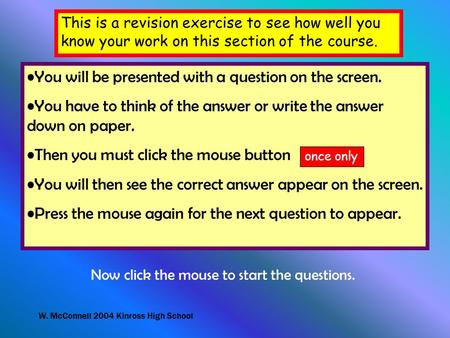 This is a revision exercise to see how well you know your work on this section of the course.

•You will be presented with a question on the screen.

•You have to think of the answer or write the answer down on paper.

•Then you must click the mouse button once only

•You will then see the correct answer appear on the screen.

•Press the mouse again for the next question to appear.

Now click the mouse to start the questions.

W. McConnell 2004 Kinross High School